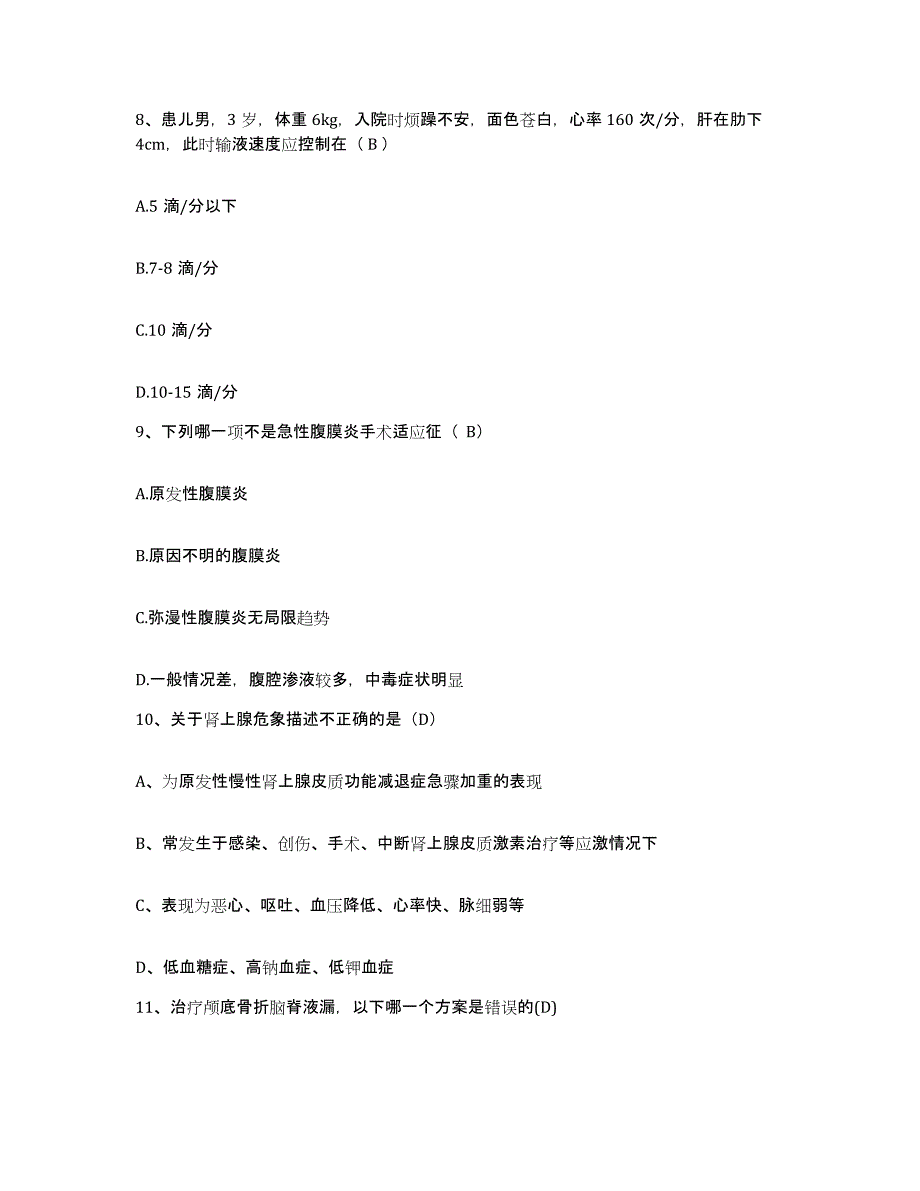 8、患儿男，3 岁，体重 6kg，入院时烦躁不安，面色苍白，心率 160 次/分，肝在肋下 4cm，此时输液速度应控制在（ B ）

A.5 滴/分以下

B.7-8 滴/分

C.10 滴/分

D.10-15 滴/分

9、下列哪一项不是急性腹膜炎手术适应征（ B）

A.原发性腹膜炎

B.原因不明的腹膜炎

C.弥漫性腹膜炎无局限趋势

D.一般情况差，腹腔渗液较多，中毒症状明显

10、关于肾上腺危象描述不正确的是（D）

A、为原发性慢性肾上腺皮质功能减退症急骤加重的表现

B、常发生于感染、创伤、手术、中断肾上腺皮质激素治疗等应激情况下

C、表现为恶心、呕吐、血压降低、心率快、脉细弱等

D、低血糖症、高钠血症、低钾血症

11、治疗颅底骨折脑脊液漏，以下哪一个方案是错误的(D)